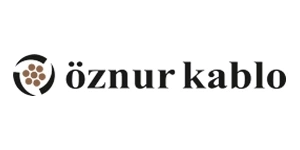 öznur kablo